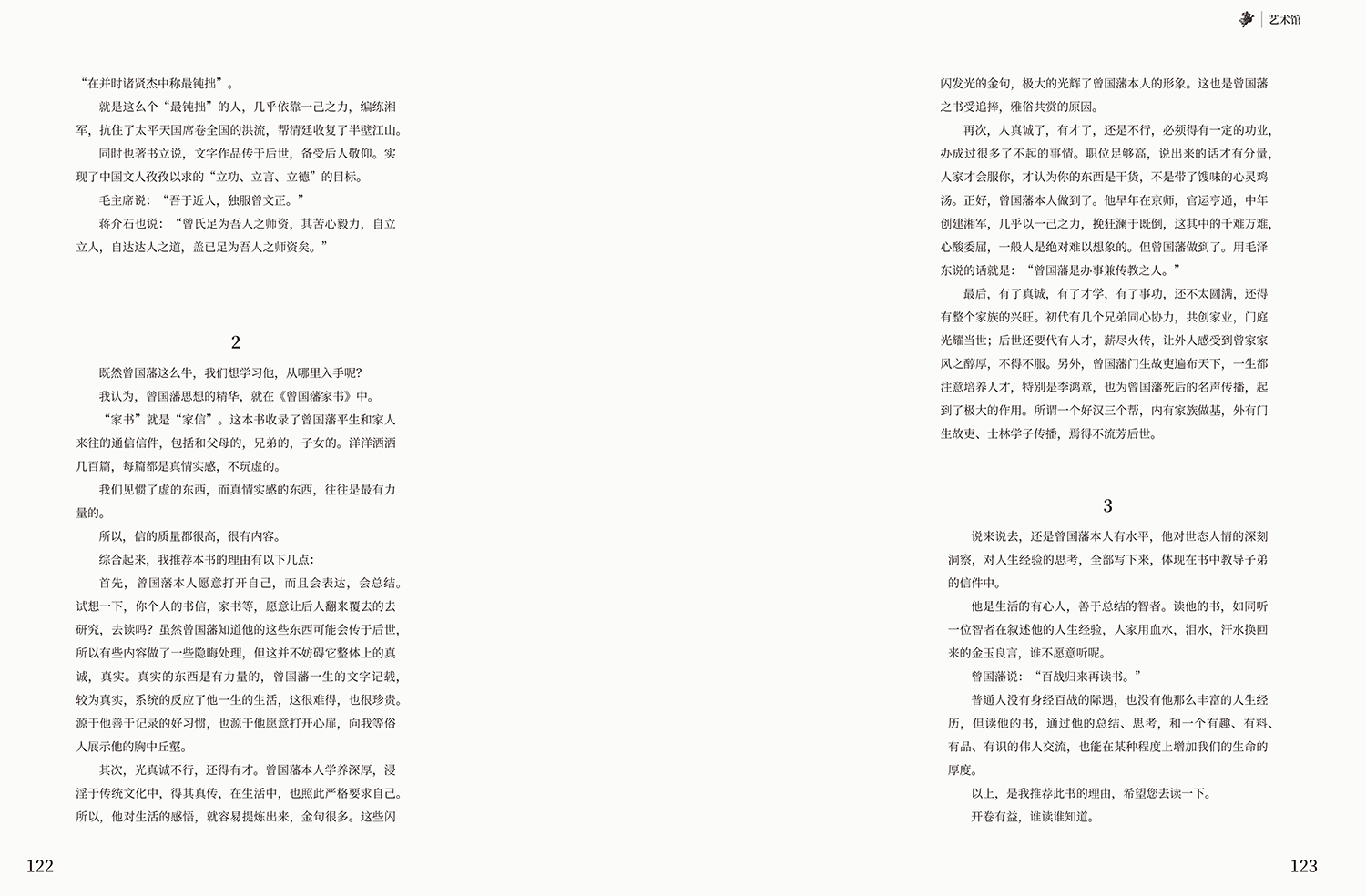 艺术馆

“在并时诸贤杰中称最钝拙”。

就是这么个“最钝拙”的人，几乎依靠一己之力，编练湘军，抗住了太平天国席卷全国的洪流，帮清廷收复了半壁江山。

同时也著书立说，文字作品传于后世，备受后人敬仰。实现了中国文人孜孜以求的“立功、立言、立德”的目标。

毛主席说：“吾于近人，独服曾文正。”

蒋介石也说：“曾氏足为吾人之师资，其苦心毅力，自立立人，自达达人之道，盖已足为吾人之师资矣。”

2

既然曾国藩这么牛，我们想学习他，从哪里入手呢?

我认为，曾国藩思想的精华，就在《曾国藩家书》中。

“家书”就是“家信”。这本书收录了曾国藩平生和家人来往的通信信件，包括和父母的，兄弟的，子女的。洋洋洒洒几百篇，每篇都是真情实感，不玩虚的。

我们见惯了虚的东西，而真情实感的东西，往往是最有力量的。

所以，信的质量都很高，很有内容。

综合起来，我推荐本书的理由有以下几点：

首先，曾国藩本人愿意打开自己，而且会表达，会总结。试想一下，你个人的书信，家书等，愿意让后人翻来覆去的去研究，去读吗？虽然曾国藩知道他的这些东西可能会传于后世，所以有些内容做了一些隐晦处理，但这并不妨碍它整体上的真诚，真实。真实的东西是有力量的，曾国藩一生的文字记载，较为真实，系统的反应了他一生的生活，这很难得，也很珍贵。源于他善于记录的好习惯，也源于他愿意打开心扉，向我等俗人展示他的胸中丘壑。

其次，光真诚不行，还得有才。曾国藩本人学养深厚，浸淫于传统文化中，得其真传，在生活中，也照此严格要求自己。所以，他对生活的感悟，就容易提炼出来，金句很多。这些闪

122

闪发光的金句，极大的光辉了曾国藩本人的形象。这也是曾国藩之书受追捧，雅俗共赏的原因。

再次，人真诚了，有才了，还是不行，必须得有一定的功业，办成过很多了不起的事情。职位足够高，说出来的话才有分量，人家才会服你，才认为你的东西是干货，不是带了馊味的心灵鸡汤。正好，曾国藩本人做到了。他早年在京师，官运亨通，中年创建湘军，几乎以一己之力，挽狂澜于既倒，这其中的千难万难，心酸委屈，一般人是绝对难以想象的。但曾国藩做到了。用毛泽东说的话就是：“曾国藩是办事兼传教之人。”

最后，有了真诚，有了才学，有了事功，还不太圆满，还得有整个家族的兴旺。初代有几个兄弟同心协力，共创家业，门庭光耀当世；后世还要代有人才，薪尽火传，让外人感受到曾家家风之醇厚，不得不服。另外，曾国藩门生故吏遍布天下，一生都注意培养人才，特别是李鸿章，也为曾国藩死后的名声传播，起到了极大的作用。所谓一个好汉三个帮，内有家族做基，外有门生故吏、士林学子传播，焉得不流芳后世。

3

说来说去，还是曾国藩本人有水平，他对世态人情的深刻洞察，对人生经验的思考，全部写下来，体现在书中教导子弟的信件中。

他是生活的有心人，善于总结的智者。读他的书，如同听一位智者在叙述他的人生经验，人家用血水，泪水，汗水换回来的金玉良言，谁不愿意听呢。

曾国藩说：“百战归来再读书。”

普通人没有身经百战的际遇，也没有他那么丰富的人生经历，但读他的书，通过他的总结、思考，和一个有趣、有料、有品、有识的伟人交流，也能在某种程度上增加我们的生命的厚度。

以上，是我推荐此书的理由，希望您去读一下。

开卷有益，谁读谁知道。

123